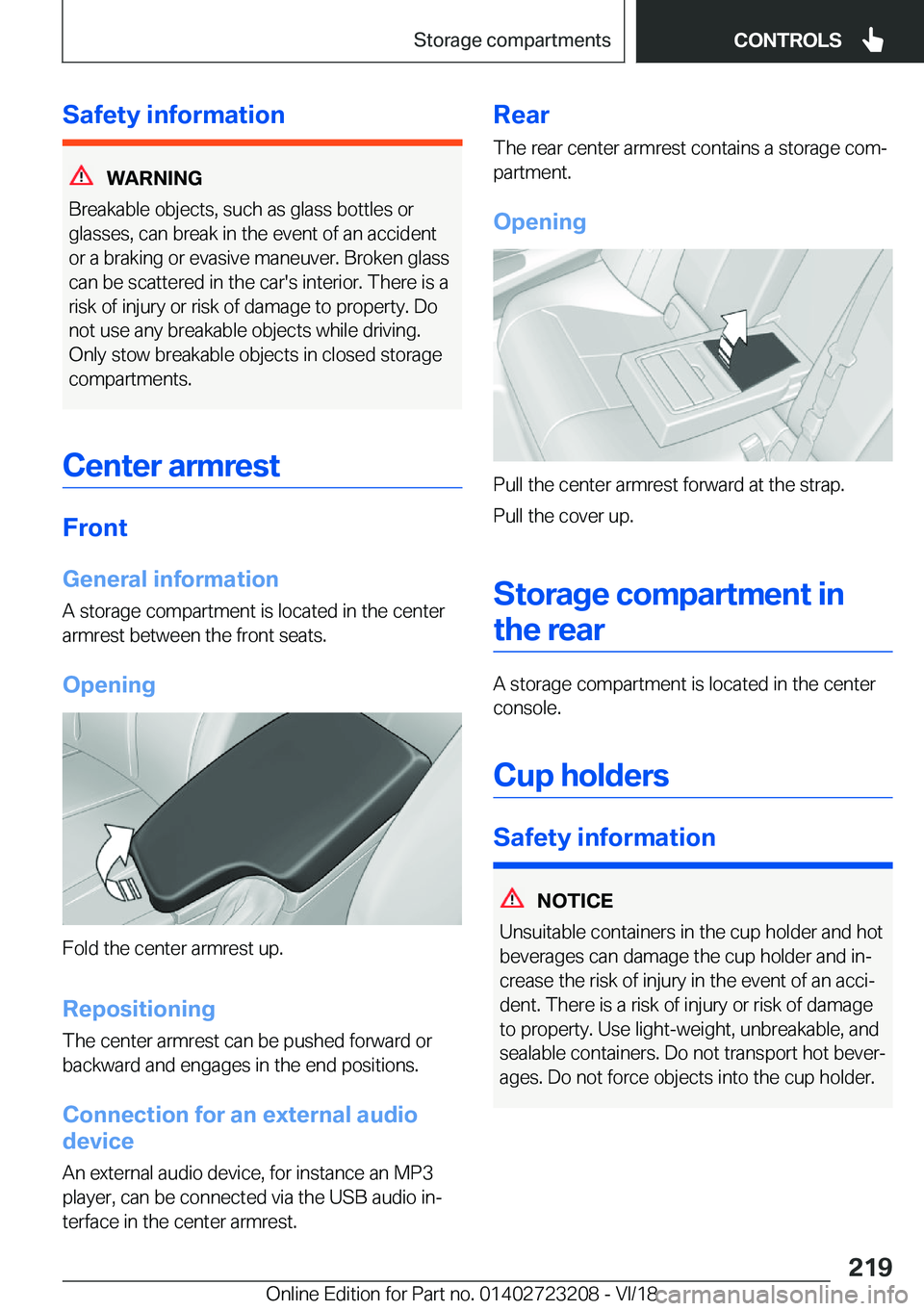 Storage compartments

CONTROLS

Safety information

WARNING

Breakable objects, such as glass bottles or glasses, can break in the event of an accident or a braking or evasive maneuver. Broken glass can be scattered in the car's interior. There is a risk of injury or risk of damage to property. Do not use any breakable objects while driving. Only stow breakable objects in closed storage compartments.

Center armrest

Front

General information

A storage compartment is located in the center armrest between the front seats.

Opening

Fold the center armrest up.

Repositioning

The center armrest can be pushed forward or backward and engages in the end positions.

Connection for an external audio device

An external audio device, for instance an MP3 player, can be connected via the USB audio interface in the center armrest.

Rear

The rear center armrest contains a storage compartment.

Opening

Pull the center armrest forward at the strap.

Pull the cover up.

Storage compartment in the rear

A storage compartment is located in the center console.

Cup holders

Safety information

NOTICE

Unsuitable containers in the cup holder and hot beverages can damage the cup holder and increase the risk of injury in the event of an accident. There is a risk of injury or risk of damage to property. Use light-weight, unbreakable, and sealable containers. Do not transport hot beverages. Do not force objects into the cup holder.

219

Online Edition for Part no. 01402723208 - VI/18

carmanualsonline.info